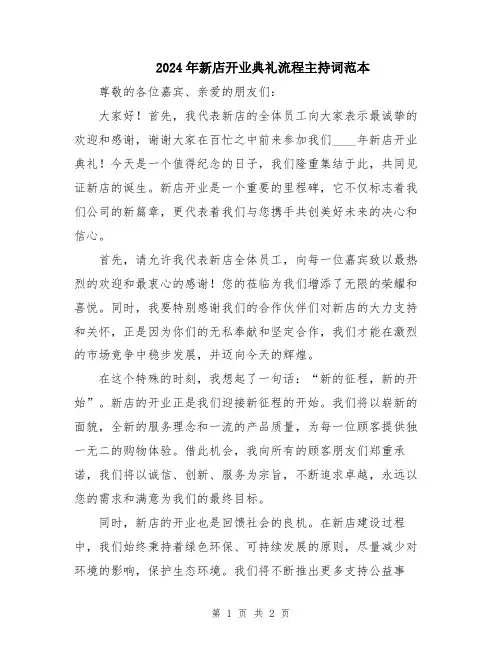 2024年新店开业典礼流程主持词范本

尊敬的各位嘉宾、亲爱的朋友们:

大家好！首先，我代表新店的全体员工向大家表示最诚挚的欢迎和感谢，谢谢大家在百忙之中前来参加我们____年新店开业典礼！今天是一个值得纪念的日子，我们隆重集结于此，共同见证新店的诞生。新店开业是一个重要的里程碑，它不仅标志着我们公司的新篇章，更代表着我们与您携手共创美好未来的决心和信心。

首先，请允许我代表新店全体员工，向每一位嘉宾致以最热烈的欢迎和最衷心的感谢！您的莅临为我们增添了无限的荣耀和喜悦。同时，我要特别感谢我们的合作伙伴们对新店的大力支持和关怀，正是因为你们的无私奉献和坚定合作，我们才能在激烈的市场竞争中稳步发展，并迈向今天的辉煌。

在这个特殊的时刻，我想起了一句话：“新的征程，新的开始”。新店的开业正是我们迎接新征程的开始。我们将以崭新的面貌，全新的服务理念和一流的产品质量，为每一位顾客提供独一无二的购物体验。借此机会，我向所有的顾客朋友们郑重承诺，我们将以诚信、创新、服务为宗旨，不断追求卓越，永远以您的需求和满意为我们的最终目标。

同时，新店的开业也是回馈社会的良机。在新店建设过程中，我们始终秉持着绿色环保、可持续发展的原则，尽量减少对环境的影响，保护生态环境。我们将不断推出更多支持公益事

第 1 页 共 2 页